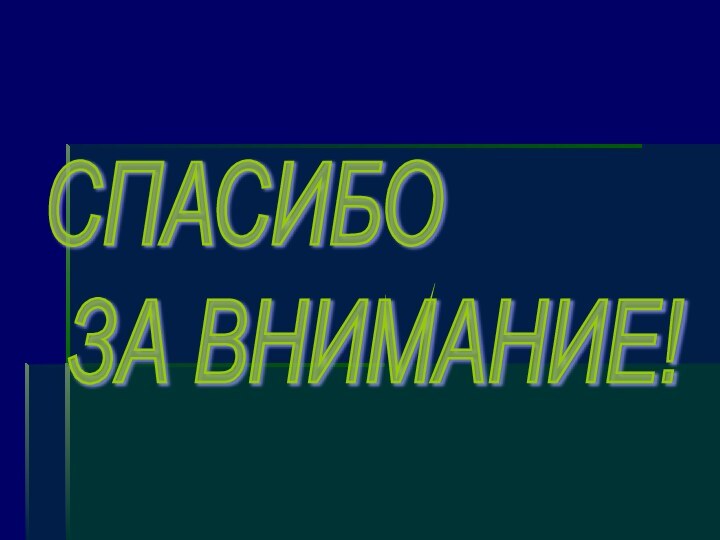 СПАСИБО
ЗА ВНИМАНИЕ!